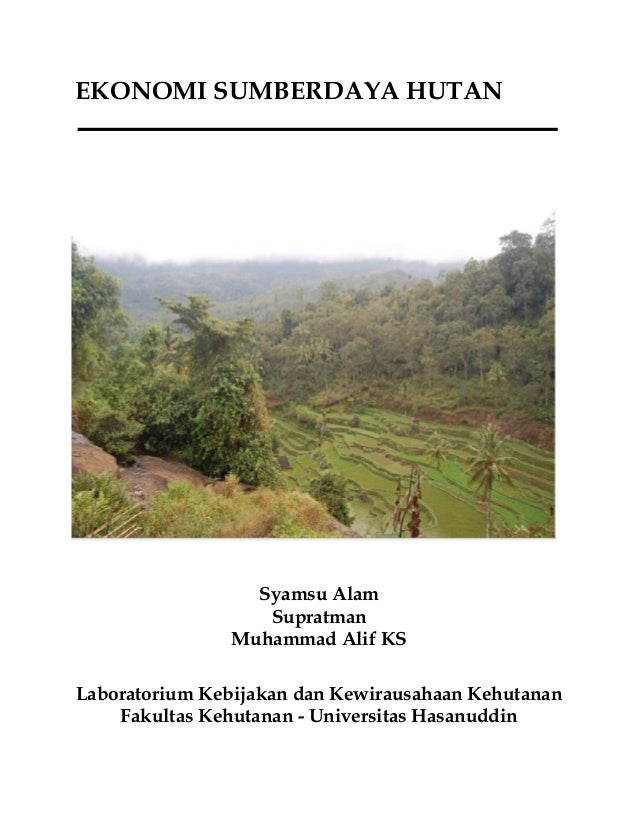 EKONOMI SUMBERDAYA HUTAN

Syamsu Alam
Supratman
Muhammad Alif KS

Laboratorium Kebijakan dan Kewirausahaan Kehutanan
Fakultas Kehutanan - Universitas Hasanuddin